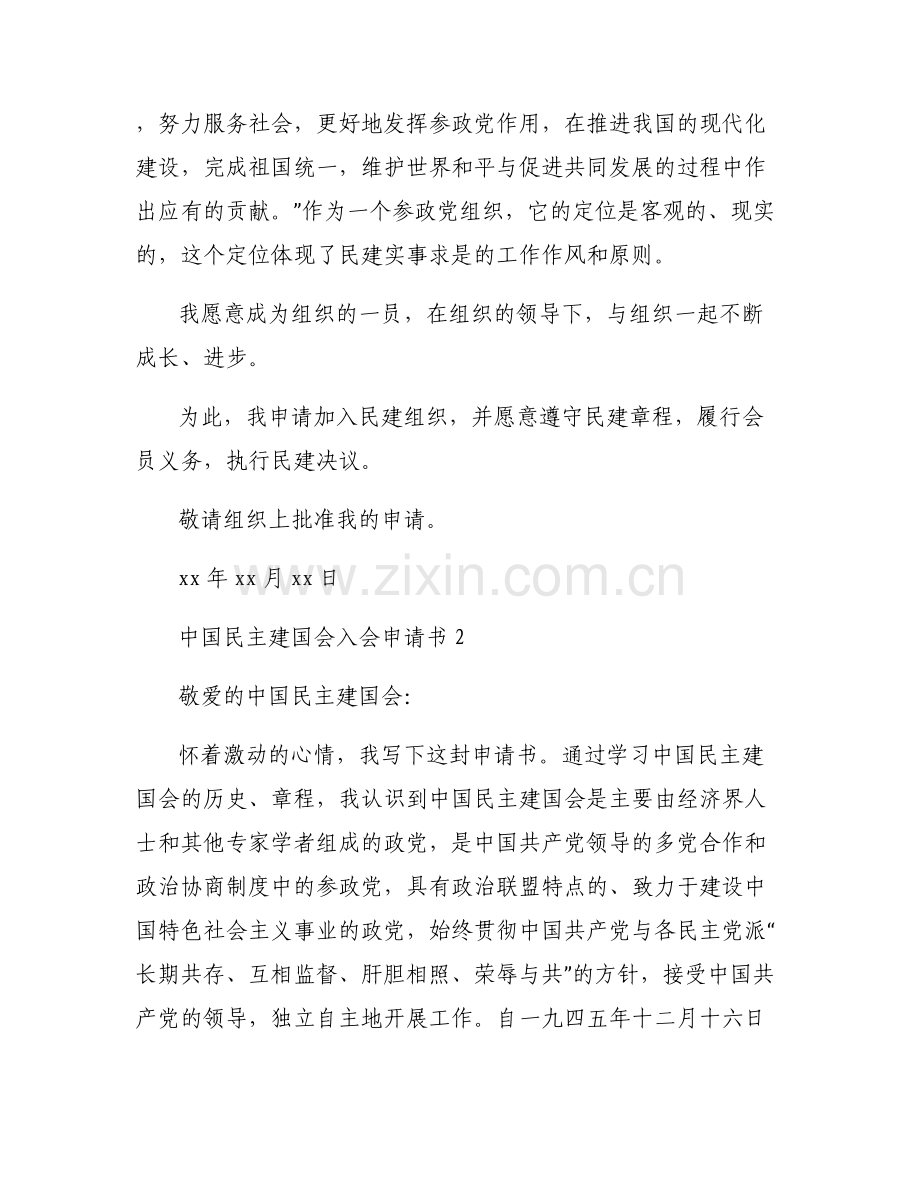 ，努力服务社会，更好地发挥参政党作用，在推进我国的现代化建设，完成祖国统一，维护世界和平与促进共同发展的过程中作出应有的贡献。”作为一个参政党组织，它的定位是客观的、现实的，这个定位体现了民建实事求是的工作作风和原则。

我愿意成为组织的一员，在组织的领导下，与组织一起不断成长、进步。

为此，我申请加入民建组织，并愿意遵守民建章程，履行会员义务，执行民建决议。

敬请组织上批准我的申请。

xx 年 xx 月 xx 日

www.zixin.com.cn

中国民主建国会入会申请书 2

敬爱的中国民主建国会:

怀着激动的心情，我写下这封申请书。通过学习中国民主建国会的历史、章程，我认识到中国民主建国会是主要由经济界人士和其他专家学者组成的政党，是中国共产党领导的多党合作和政治协商制度中的参政党，具有政治联盟特点的、致力于建设中国特色社会主义事业的政党，始终贯彻中国共产党与各民主党派“长期共存、互相监督、肝胆相照、荣辱与共”的方针，接受中国共产党的领导，独立自主地开展工作。自一九四五年十二月十六日